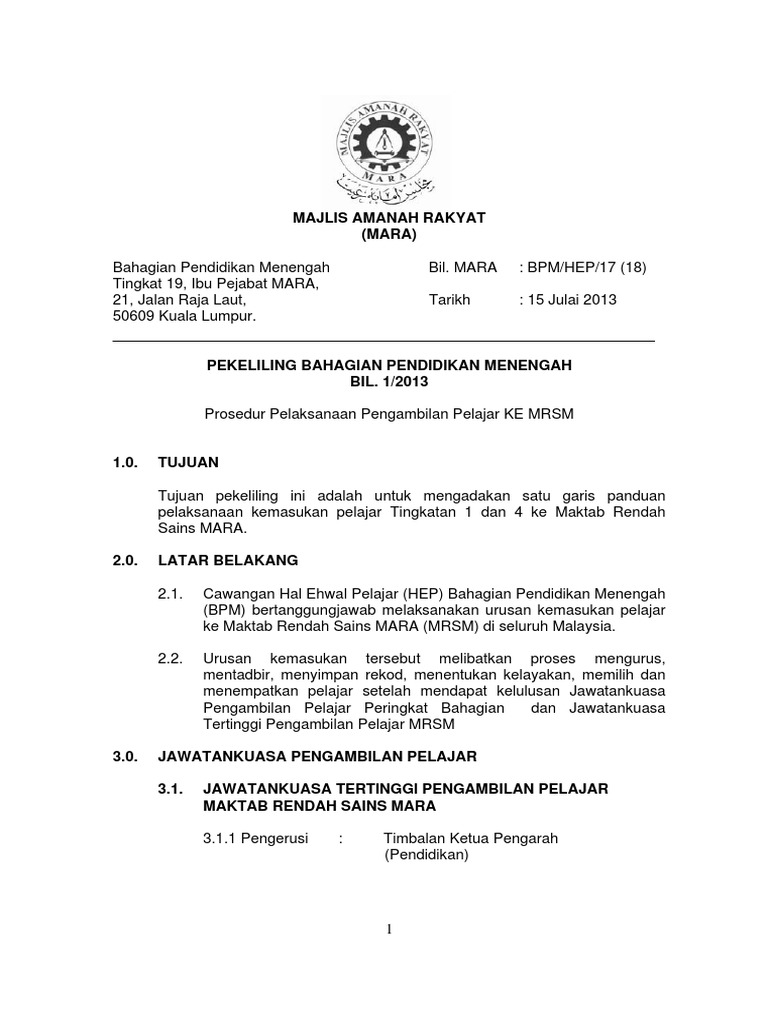 MAJLIS AMANAH RAKYAT
MARA

MAJLIS AMANAH RAKYAT
(MARA)

Bahagian Pendidikan Menengah
Tingkat 19, Ibu Pejabat MARA,
21, Jalan Raja Laut,
50609 Kuala Lumpur.

Bil. MARA : BPM/HEP/17 (18)

Tarikh : 15 Julai 2013

PEKELILING BAHAGIAN PENDIDIKAN MENENGAH
BIL. 1/2013

Prosedur Pelaksanaan Pengambilan Pelajar KE MRSM

1.0. TUJUAN

Tujuan pekeliling ini adalah untuk mengadakan satu garis panduan pelaksanaan kemasukan pelajar Tingkatan 1 dan 4 ke Maktab Rendah Sains MARA.

2.0. LATAR BELAKANG

2.1. Cawangan Hal Ehwal Pelajar (HEP) Bahagian Pendidikan Menengah (BPM) bertanggungjawab melaksanakan urusan kemasukan pelajar ke Maktab Rendah Sains MARA (MRSM) di seluruh Malaysia.

2.2. Urusan kemasukan tersebut melibatkan proses mengurus, mentadbir, menyimpan rekod, menentukan kelayakan, memilih dan menempatkan pelajar setelah mendapat kelulusan Jawatankuasa Pengambilan Pelajar Peringkat Bahagian dan Jawatankuasa Tertinggi Pengambilan Pelajar MRSM

3.0. JAWATANKUASA PENGAMBILAN PELAJAR

3.1. JAWATANKUASA TERTINGGI PENGAMBILAN PELAJAR MAKTAB RENDAH SAINS MARA

3.1.1 Pengerusi : Timbalan Ketua Pengarah (Pendidikan)

1